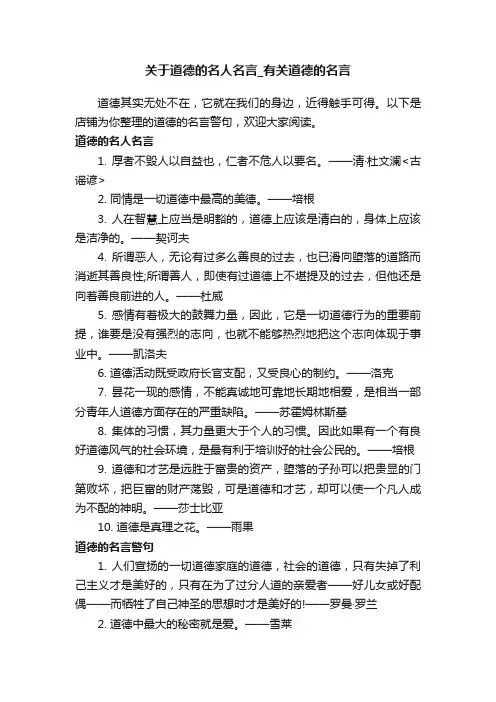 关于道德的名人名言_有关道德的名言

道德其实无处不在，它就在我们的身边，近得触手可得。以下是店铺为你整理的道德的名言警句，欢迎大家阅读。

道德的名人名言

1. 厚者不毁人以自益也，仁者不危人以要名。——清·杜文澜<古谣谚>

2. 同情是一切道德中最高的美德。——培根

3. 人在智慧上应当是明豁的，道德上应该是清白的，身体上应该是洁净的。——契诃夫

4. 所谓恶人，无论有过多么善良的过去，也已滑向堕落的道路而消逝其善良性;所谓善人，即使有过道德上不堪提及的过去，但他还是向着善良前进的人。——杜威

5. 感情有着极大的鼓舞力量，因此，它是一切道德行为的重要前提，谁要是没有强烈的志向，也就不能够热烈地把这个志向体现于事业中。——凯洛夫

6. 道德活动既受政府长官支配，又受良心的制约。——洛克

7. 昙花一现的感情，不能真诚地可靠地长期地相爱，是相当一部分青年人道德方面存在的严重缺陷。——苏霍姆林斯基

8. 集体的习惯，其力量更大于个人的习惯。因此如果有一个有良好道德风气的社会环境，是最有利于培训好的社会公民的。——培根

9. 道德和才艺是远胜于富贵的资产，堕落的子孙可以把贵显的门第败坏，把巨富的财产荡毁，可是道德和才艺，却可以使一个凡人成为不配的神明。——莎士比亚

10. 道德是真理之花。——雨果

道德的名言警句

1. 人们宣扬的一切道德家庭的道德，社会的道德，只有失掉了利己主义才是美好的，只有在为了过分人道的亲爱者——好儿女或好配偶——而牺牲了自己神圣的思想时才是美好的!——罗曼·罗兰

2. 道德中最大的秘密就是爱。——雪莱